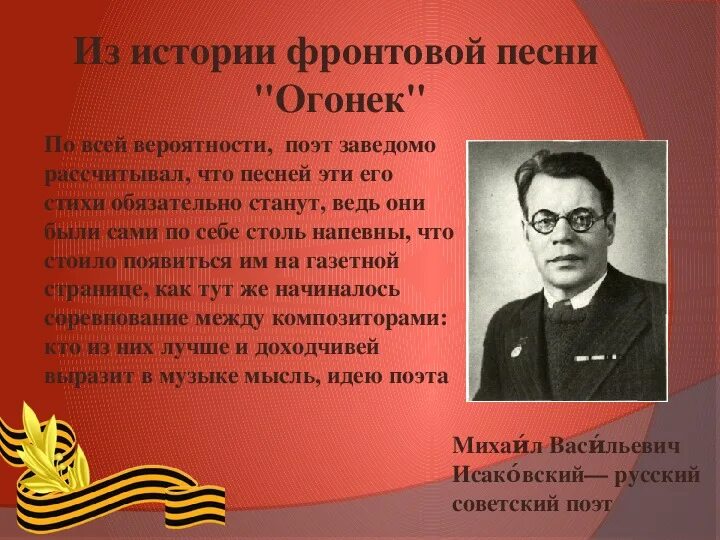 Из истории фронтовой песни "Огонек"

По всей вероятности, поэт заведомо рассчитывал, что песней эти его стихи обязательно станут, ведь они были сами по себе столь напевны, что стоило появиться им на газетной странице, как тут же начиналось соревнование между композиторами: кто из них лучше и доходчивей выразит в музыке мысль, идею поэта

Михаи́л Васи́льевич Исако́вский— русский советский поэт